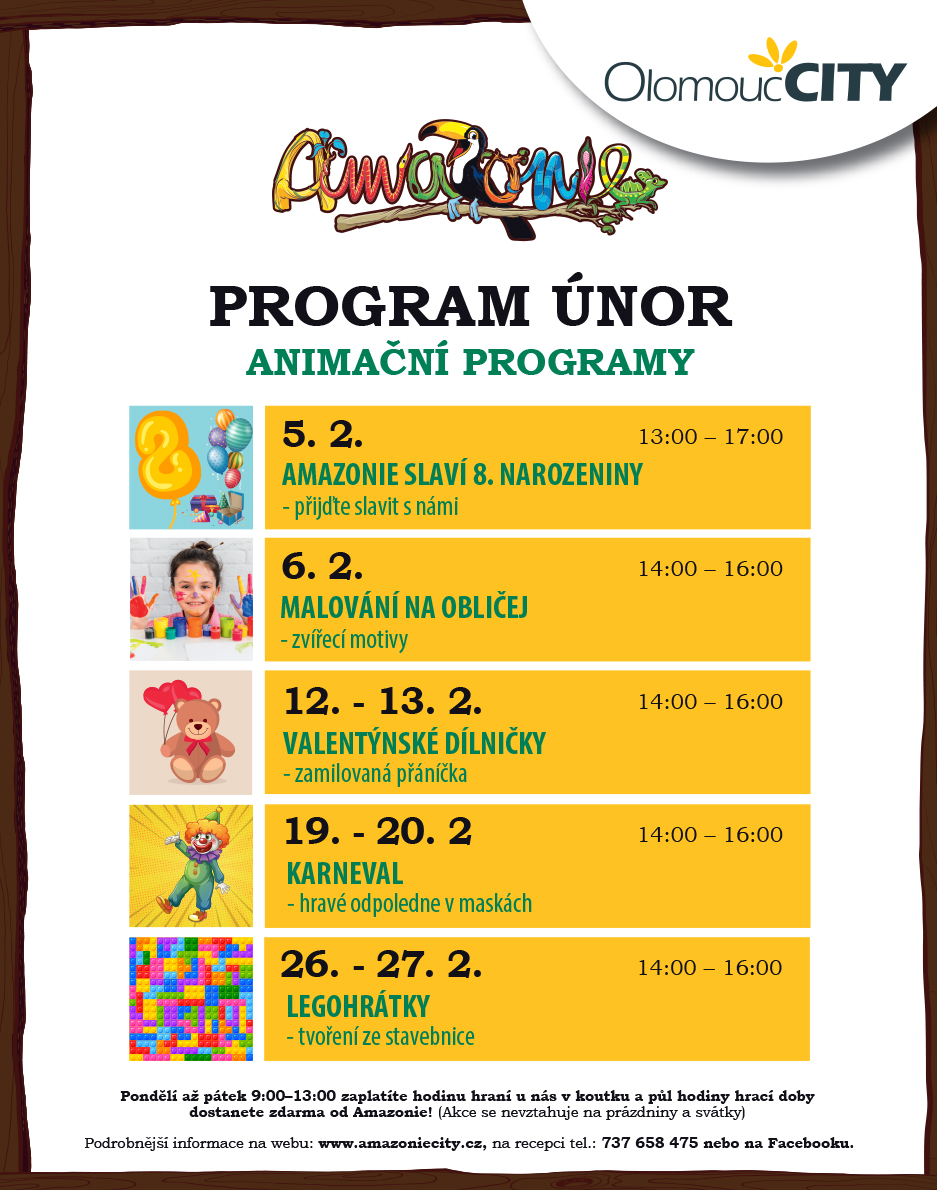 OlomoucCITY

Amazonie

PROGRAM ÚNOR
ANIMAČNÍ PROGRAMY

5. 2. 13:00 – 17:00
AMAZONIE SLAVÍ 8. NAROZENINY
- přijďte slavit s námi

6. 2. 14:00 – 16:00
MALOVÁNÍ NA OBLIČEJ
- zvířecí motivy

12. - 13. 2. 14:00 – 16:00
VALENTÝNSKÉ DÍLNIČKY
- zamilovaná přáníčka

19. - 20. 2 14:00 – 16:00
KARNEVAL
- hravé odpoledne v maskách

26. - 27. 2. 14:00 – 16:00
LEGOHRÁTKY
- tvoření ze stavebnice

Pondělí až pátek 9:00–13:00 zaplatíte hodinu hraní u nás v koutku a půl hodiny hrací doby dostanete zdarma od Amazonie! (Akce se nevztahuje na prázdniny a svátky)

Podrobnější informace na webu: www.amazoniecity.cz, na recepci tel.: 737 658 475 nebo na Facebooku.